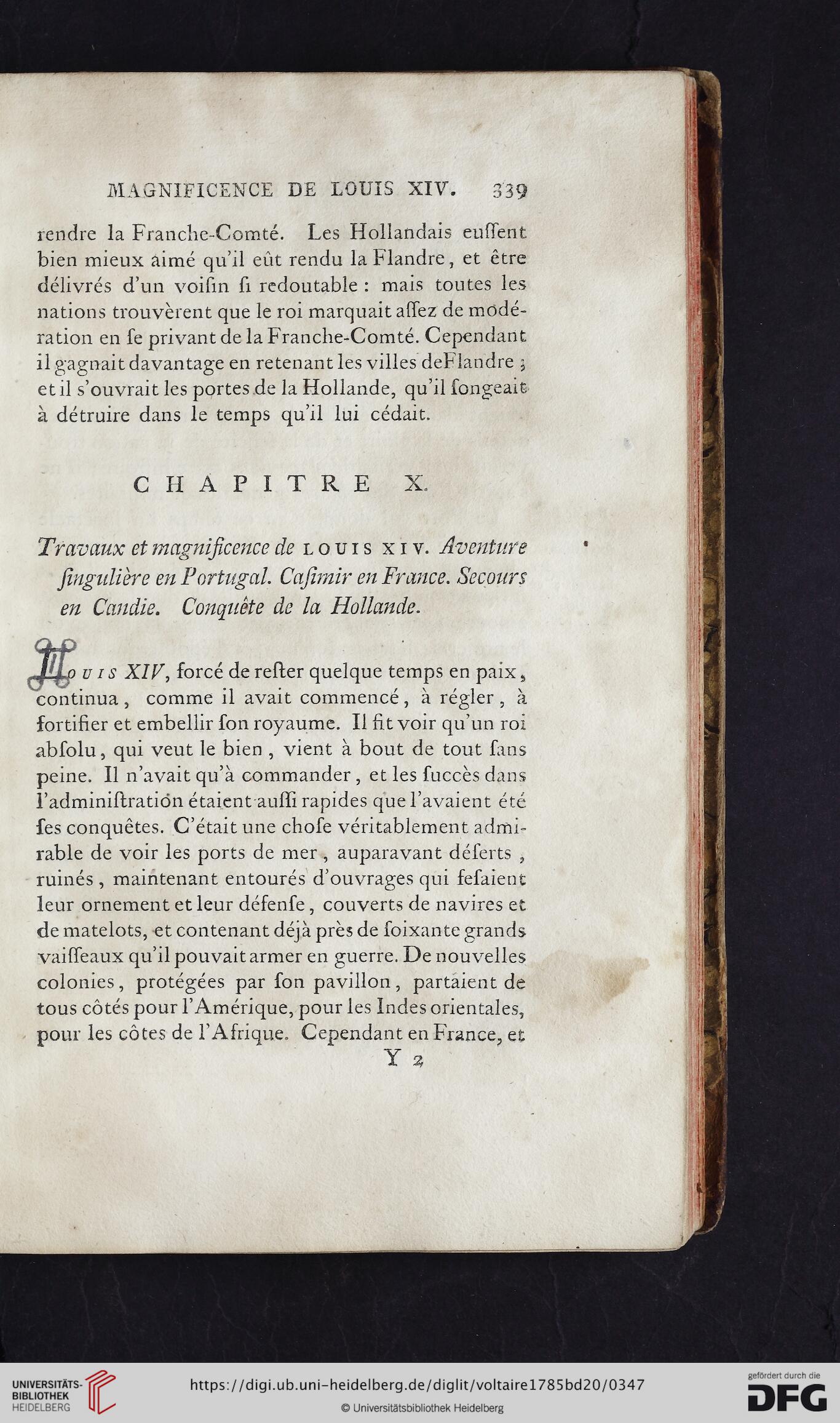 MAGNIFICENCE DE LOUIS XIV. 339

rendre la Franche-Comté. Les Hollandais euſſent bien mieux aimé qu'il eût rendu la Flandre, et être délivrés d'un voiſin ſi redoutable : mais toutes les nations trouvèrent que le roi marquait aſſez de modération en ſe privant de la Franche-Comté. Cependant il gagnait davantage en retenant les villes deFlandre ; et il s'ouvrait les portes de la Hollande, qu'il ſongeait à détruire dans le temps qu'il lui cédait.

CHAPITRE X.

Travaux et magnificence de LOUIS XIV. Aventure ſingulière en Portugal. Caſimir en France. Secours en Candie. Conquête de la Hollande.

LOUIS XIV, forcé de reſter quelque temps en paix, continua, comme il avait commencé, à régler, à fortifier et embellir ſon royaume. Il fit voir qu'un roi abſolu, qui veut le bien, vient à bout de tout ſans peine. Il n'avait qu'à commander, et les ſuccès dans l'adminiſtration étaient auſſi rapides que l'avaient été ſes conquêtes. C'était une choſe véritablement admirable de voir les ports de mer, auparavant déſerts, ruinés, maintenant entourés d'ouvrages qui feſaient leur ornement et leur défenſe, couverts de navires et de matelots, et contenant déjà près de ſoixante grands vaiſſeaux qu'il pouvait armer en guerre. De nouvelles colonies, protégées par ſon pavillon, partaient de tous côtés pour l'Amérique, pour les Indes orientales, pour les côtes de l'Afrique. Cependant en France, et

Y 2

UNIVERSITÄTS-BIBLIOTHEK HEIDELBERG

https://digi.ub.uni-heidelberg.de/diglit/voltaire1785bd20/0347

© Universitätsbibliothek Heidelberg

gefördert durch die DFG